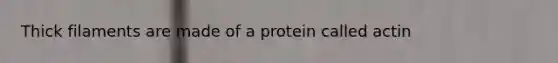 Thick filaments are made of a protein called actin